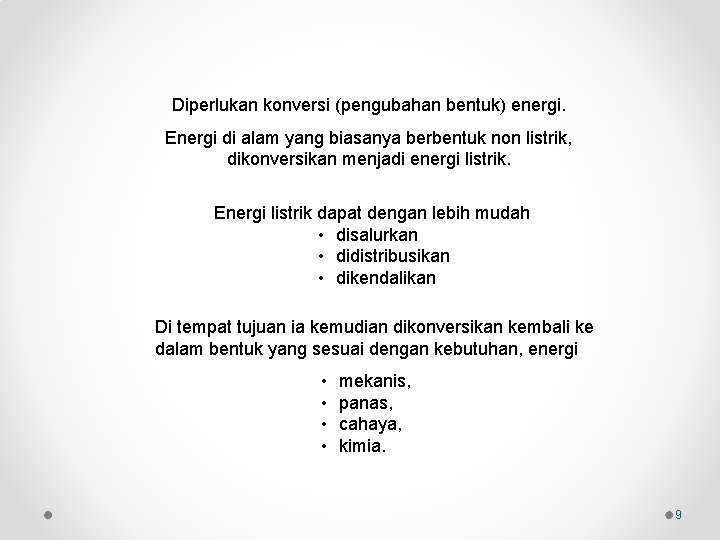 Diperlukan konversi (pengubahan bentuk) energi.

Energi di alam yang biasanya berbentuk non listrik, dikonversikan menjadi energi listrik.

Energi listrik dapat dengan lebih mudah
• disalurkan
• didistribusikan
• dikendalikan

Di tempat tujuan ia kemudian dikonversikan kembali ke dalam bentuk yang sesuai dengan kebutuhan, energi

• mekanis,
• panas,
• cahaya,
• kimia.

9